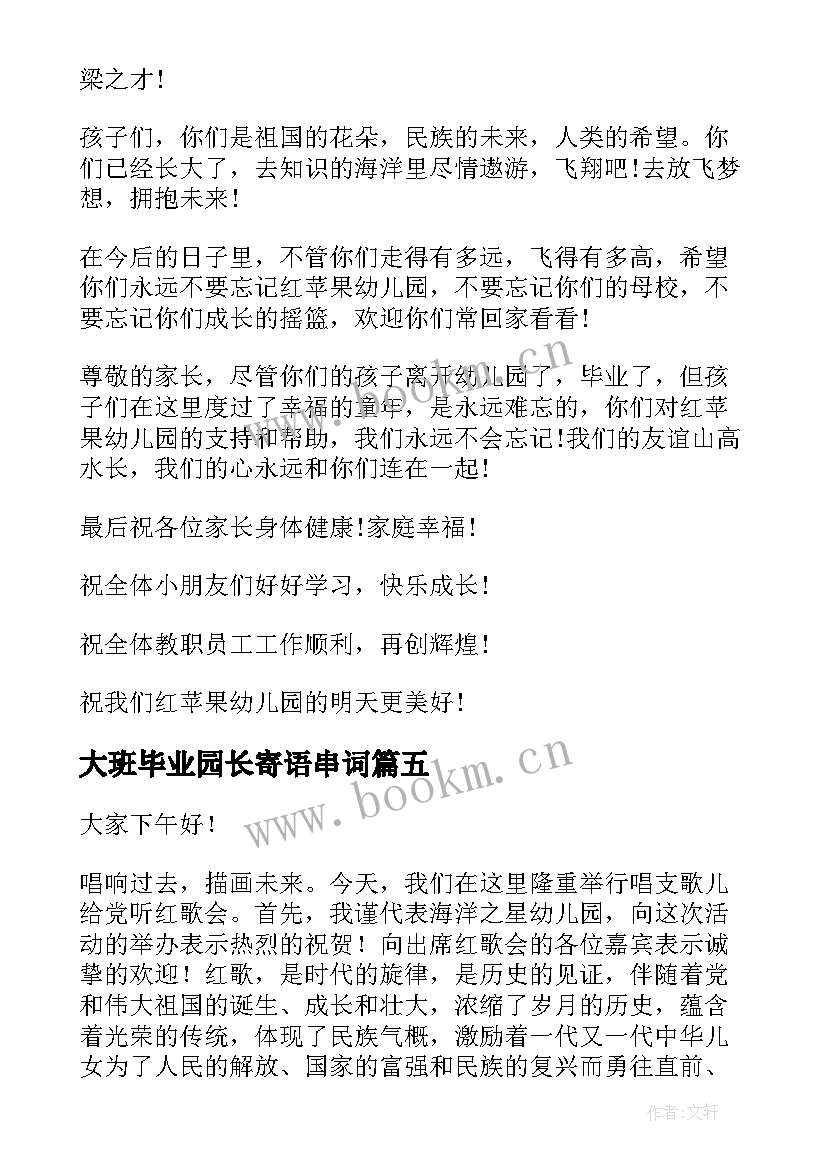 梁之才！

孩子们，你们是祖国的花朵，民族的未来，人类的希望。你们已经长大了，去知识的海洋里尽情遨游，飞翔吧!去放飞梦想，拥抱未来！

在今后的日子里，不管你们走得有多远，飞得有多高，希望你们永远不要忘记红苹果幼儿园，不要忘记你们的母校，不要忘记你们成长的摇篮，欢迎你们常回家看看！

尊敬的家长，尽管你们的孩子离开幼儿园了，毕业了，但孩子们在这里度过了幸福的童年，是永远难忘的，你们对红苹果幼儿园的支持和帮助，我们永远不会忘记!我们的友谊山高水长，我们的心永远和你们连在一起!

最后祝各位家长身体健康!家庭幸福!

祝全体小朋友们好好学习，快乐成长！

祝全体教职员工工作顺利，再创辉煌！

祝我们红苹果幼儿园的明天更美好！

大班毕业园长寄语串词篇五

大家下午好！

唱响过去，描画未来。今天，我们在这里隆重举行唱支歌儿给党听红歌会。首先，我谨代表海洋之星幼儿园，向这次活动的举办表示热烈的祝贺！向出席红歌会的各位嘉宾表示诚挚的欢迎！红歌，是时代的旋律，是历史的见证，伴随着党和伟大祖国的诞生、成长和壮大，浓缩了岁月的历史，蕴含着光荣的传统，体现了民族气概，激励着一代又一代中华儿女为了人民的解放、国家的富强和民族的复兴而勇往直前、

www.bookm.cn

www.bookm.cn

作者：文轩